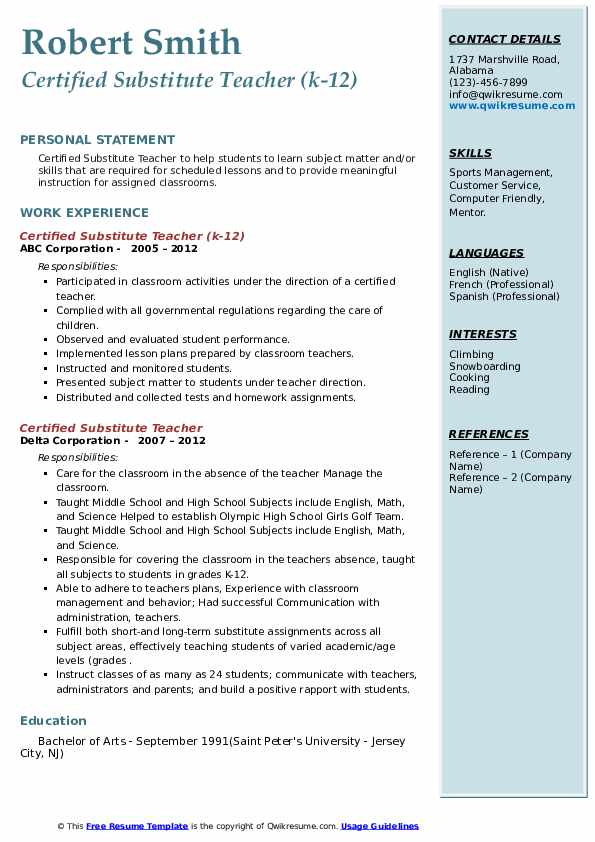 Robert Smith
Certified Substitute Teacher (k-12)

PERSONAL STATEMENT

Certified Substitute Teacher to help students to learn subject matter and/or skills that are required for scheduled lessons and to provide meaningful instruction for assigned classrooms.

WORK EXPERIENCE

Certified Substitute Teacher (k-12)
ABC Corporation - 2005 – 2012

Responsibilities:

- Participated in classroom activities under the direction of a certified teacher.
- Complied with all governmental regulations regarding the care of children.
- Observed and evaluated student performance.
- Implemented lesson plans prepared by classroom teachers.
- Instructed and monitored students.
- Presented subject matter to students under teacher direction.
- Distributed and collected tests and homework assignments.

Certified Substitute Teacher
Delta Corporation - 2007 – 2012

Responsibilities:

- Care for the classroom in the absence of the teacher Manage the classroom.
- Taught Middle School and High School Subjects include English, Math, and Science Helped to establish Olympic High School Girls Golf Team.
- Taught Middle School and High School Subjects include English, Math, and Science.
- Responsible for covering the classroom in the teachers absence, taught all subjects to students in grades K-12.
- Able to adhere to teachers plans, Experience with classroom management and behavior; Had successful Communication with administration, teachers.
- Fulfill both short-and long-term substitute assignments across all subject areas, effectively teaching students of varied academic/age levels (grades .
- Instruct classes of as many as 24 students; communicate with teachers, administrators and parents; and build a positive rapport with students.

Education

Bachelor of Arts - September 1991(Saint Peter's University - Jersey City, NJ)

CONTACT DETAILS

1737 Marshville Road, Alabama
(123)-456-7899
info@qwikresume.com
www.qwikresume.com

SKILLS

Sports Management, Customer Service, Computer Friendly, Mentor.

LANGUAGES

English (Native)
French (Professional)
Spanish (Professional)

INTERESTS

Climbing
Snowboarding
Cooking
Reading

REFERENCES

Reference – 1 (Company Name)
Reference – 2 (Company Name)

© This Free Resume Template is the copyright of Qwikresume.com. Usage Guidelines